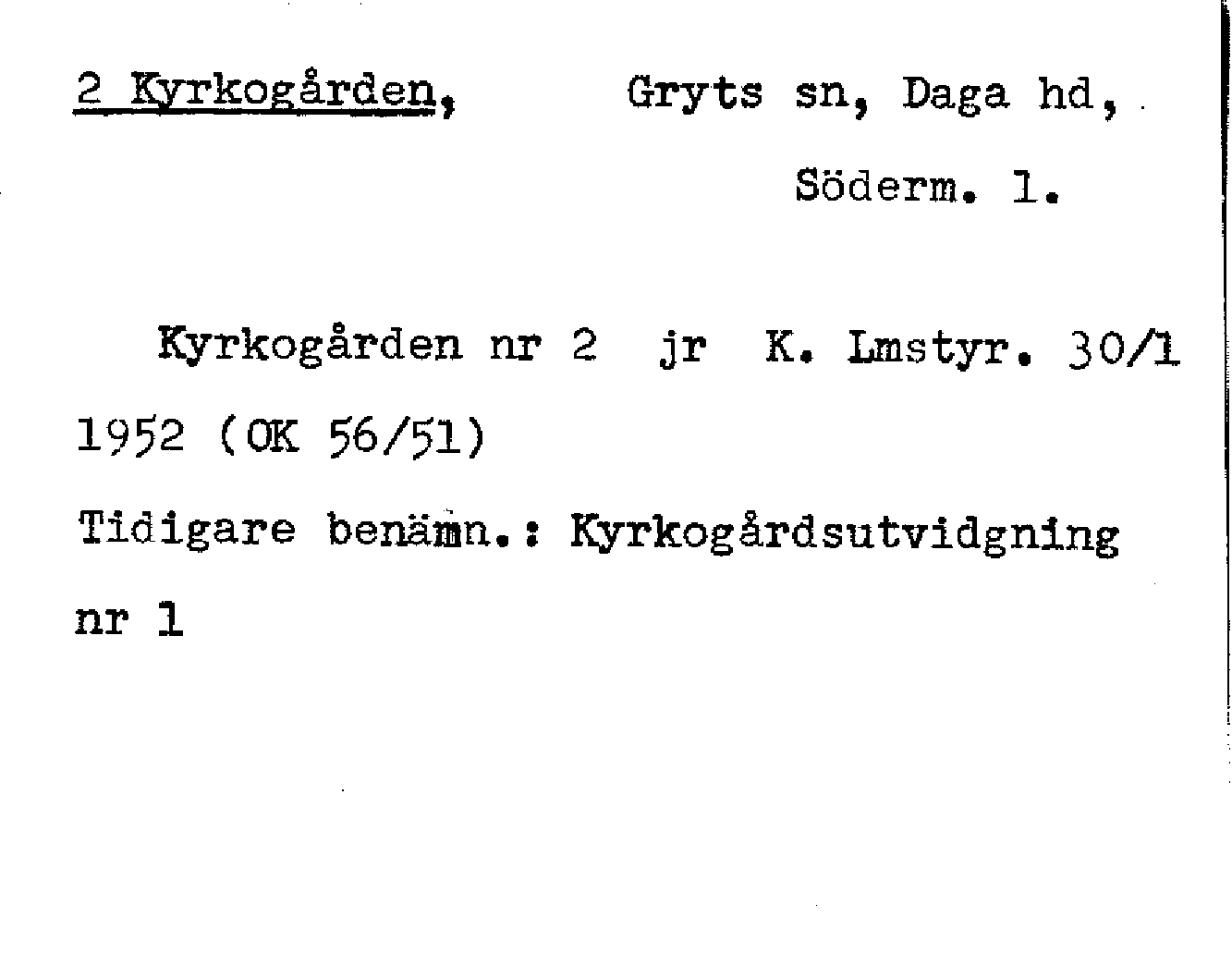 2 Kyrkogården, Gryts sn, Daga hd,

Söderm. l.

Kyrkogården nr 2 jr K. Lmstyr. 30/1 1952 (OK 56/51)

Tidigare benämn.: Kyrkogårdsutvidgning nr 1